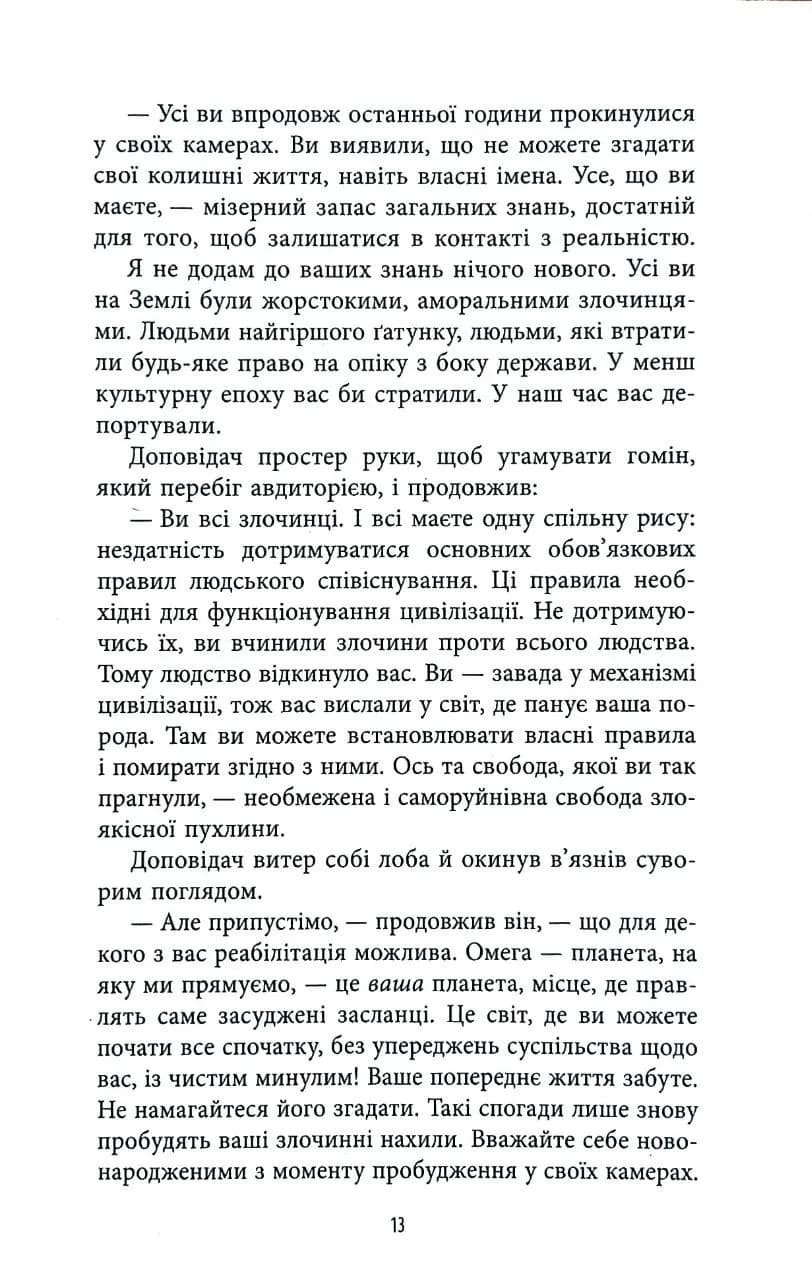 — Усі ви впродовж останньої години прокинулися у своїх камерах. Ви виявили, що не можете згадати свої колишні життя, навіть власні імена. Усе, що ви маєте, — мізерний запас загальних знань, достатній для того, щоб залишатися в контакті з реальністю.

Я не додам до ваших знань нічого нового. Усі ви на Землі були жорстокими, аморальними злочинцями. Людьми найгіршого ґатунку, людьми, які втратили будь-яке право на опіку з боку держави. У менш культурну епоху вас би стратили. У наш час вас депортували.

Доповідач простер руки, щоб угамувати гомін, який перебіг авдиторією, і продовжив:

— Ви всі злочинці. І всі маєте одну спільну рису: нездатність дотримуватися основних обов'язкових правил людського співіснування. Ці правила необхідні для функціонування цивілізації. Не дотримуючись їх, ви вчинили злочини проти всього людства. Тому людство відкинуло вас. Ви — завада у механізмі цивілізації, тож вас вислали у світ, де панує ваша порода. Там ви можете встановлювати власні правила і помирати згідно з ними. Ось та свобода, якої ви так прагнули, — необмежена і саморуйнівна свобода злоякісної пухлини.

Доповідач витер собі лоба й окинув в'язнів суворим поглядом.

— Але припустімо, — продовжив він, — що для декого з вас реабілітація можлива. Омега — планета, на яку ми прямуємо, — це ваша планета, місце, де правлять саме засуджені засланці. Це світ, де ви можете почати все спочатку, без упереджень суспільства щодо вас, із чистим минулим! Ваше попереднє життя забуте. Не намагайтеся його згадати. Такі спогади лише знову пробудять ваші злочинні нахили. Вважайте себе новонародженими з моменту пробудження у своїх камерах.

13